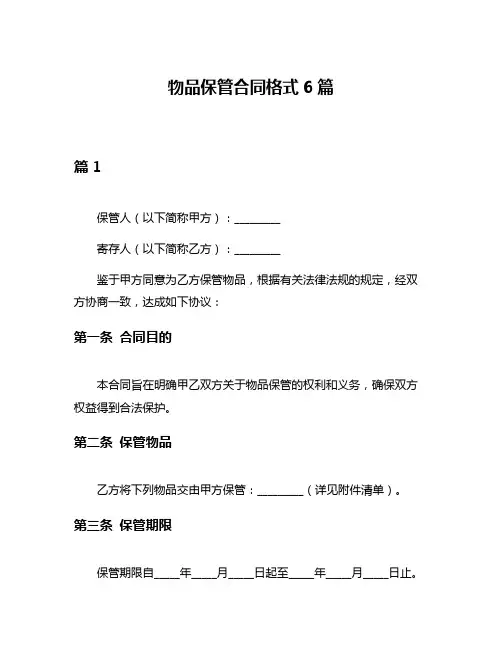 物品保管合同格式 6 篇

篇 1

保管人（以下简称甲方）：________

寄存人（以下简称乙方）：________

鉴于甲方同意为乙方保管物品，根据有关法律法规的规定，经双方协商一致，达成如下协议：

第一条 合同目的

本合同旨在明确甲乙双方关于物品保管的权利和义务，确保双方权益得到合法保护。

第二条 保管物品

乙方将下列物品交由甲方保管：________（详见附件清单）。

第三条 保管期限

保管期限自____年____月____日起至____年____月____日止。